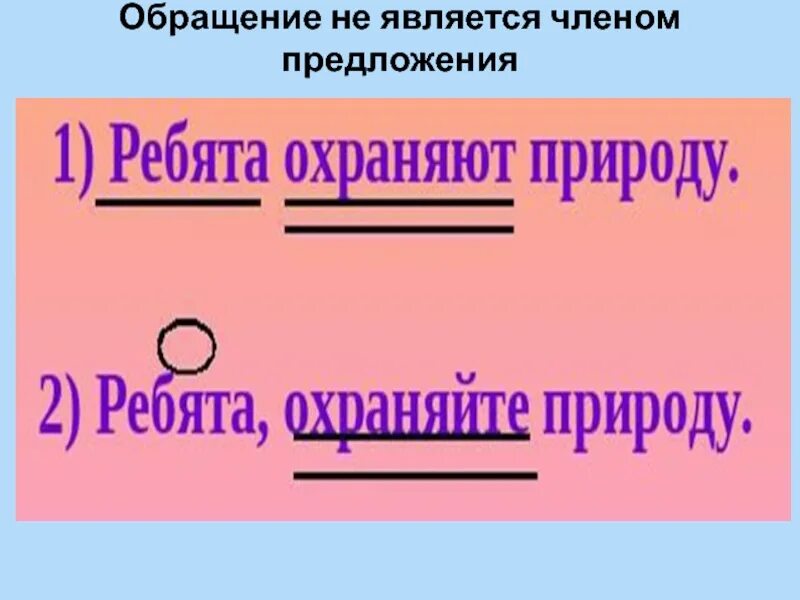 Обращение не является членом предложения

1) Ребята охраняют природу.

2) Ребята, охраняйте природу.